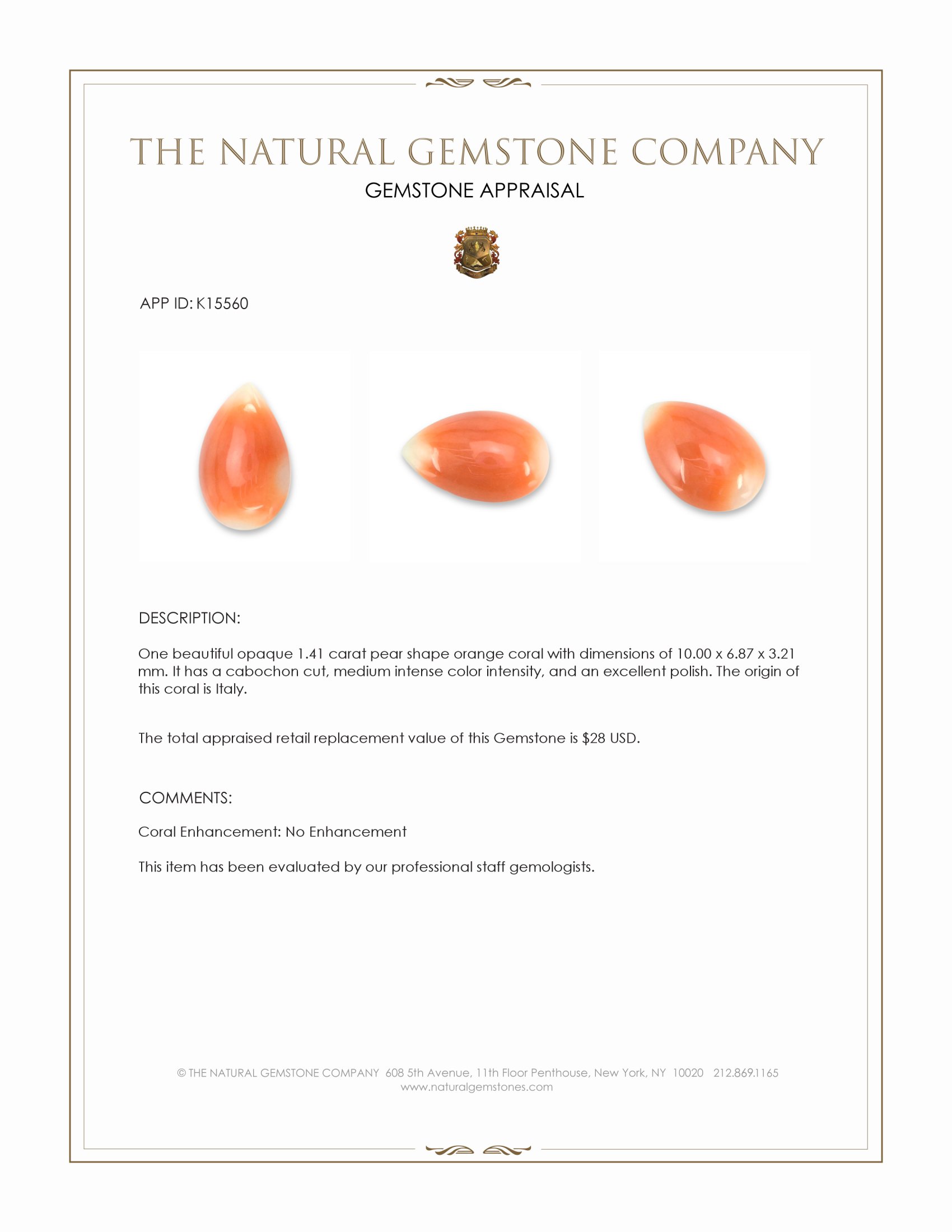 THE NATURAL GEMSTONE COMPANY

GEMSTONE APPRAISAL

APP ID: K15560

DESCRIPTION:

One beautiful opaque 1.41 carat pear shape orange coral with dimensions of 10.00 x 6.87 x 3.21 mm. It has a cabochon cut, medium intense color intensity, and an excellent polish. The origin of this coral is Italy.

The total appraised retail replacement value of this Gemstone is $28 USD.

COMMENTS:

Coral Enhancement: No Enhancement

This item has been evaluated by our professional staff gemologists.

© THE NATURAL GEMSTONE COMPANY 608 5th Avenue, 11th Floor Penthouse, New York, NY 10020 212.869.1165
www.naturalgemstones.com